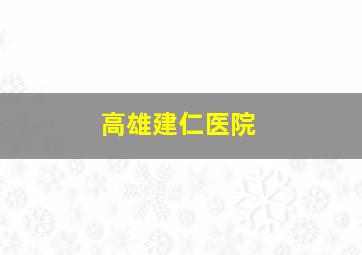 高雄建仁医院